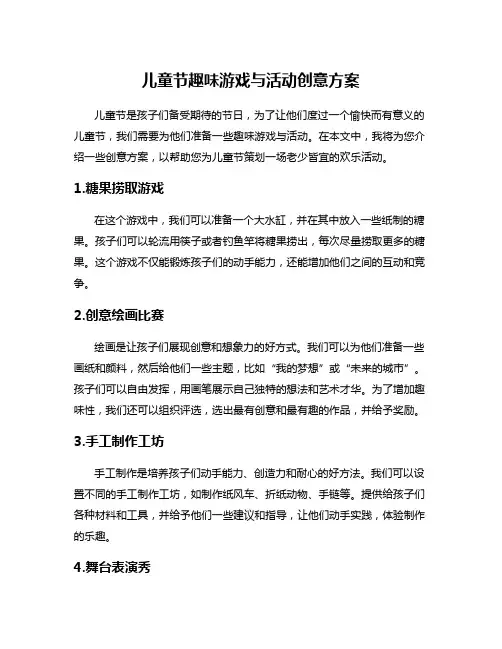 儿童节趣味游戏与活动创意方案

儿童节是孩子们备受期待的节日，为了让他们度过一个愉快而有意义的儿童节，我们需要为他们准备一些趣味游戏与活动。在本文中，我将为您介绍一些创意方案，以帮助您为儿童节策划一场老少皆宜的欢乐活动。

1.糖果捞取游戏

在这个游戏中，我们可以准备一个大水缸，并在其中放入一些纸制的糖果。孩子们可以轮流用筷子或者钓鱼竿将糖果捞出，每次尽量捞取更多的糖果。这个游戏不仅能锻炼孩子们的动手能力，还能增加他们之间的互动和竞争。

2.创意绘画比赛

绘画是让孩子们展现创意和想象力的好方式。我们可以为他们准备一些画纸和颜料，然后给他们一些主题，比如“我的梦想”或“未来的城市”。孩子们可以自由发挥，用画笔展示自己独特的想法和艺术才华。为了增加趣味性，我们还可以组织评选，选出最有创意和最有趣的作品，并给予奖励。

3.手工制作工坊

手工制作是培养孩子们动手能力、创造力和耐心的好方法。我们可以设置不同的手工制作工坊，如制作纸风车、折纸动物、手链等。提供给孩子们各种材料和工具，并给予他们一些建议和指导，让他们动手实践，体验制作的乐趣。

4.舞台表演秀